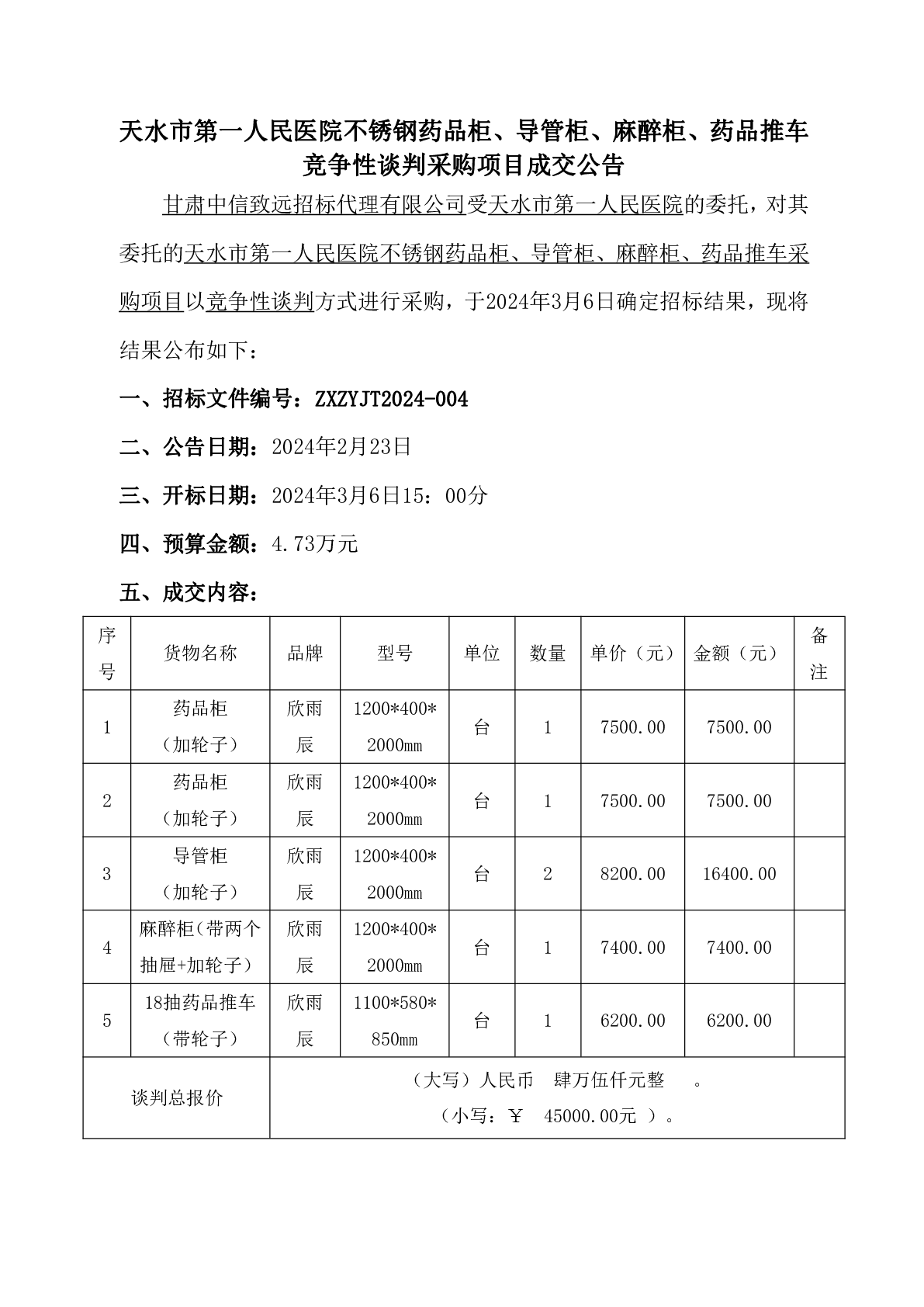 天水市第一人民医院不锈钢药品柜、导管柜、麻醉柜、药品推车竞争性谈判采购项目成交公告

甘肃中信致远招标代理有限公司受天水市第一人民医院的委托，对其委托的天水市第一人民医院不锈钢药品柜、导管柜、麻醉柜、药品推车采购项目以竞争性谈判方式进行采购，于2024年3月6日确定招标结果，现将结果公布如下：

一、招标文件编号：ZXZYJT2024-004

二、公告日期：2024年2月23日

三、开标日期：2024年3月6日15：00分

四、预算金额：4.73万元

五、成交内容：

| 序号 | 货物名称 | 品牌 | 型号 | 单位 | 数量 | 单价（元） | 金额（元） | 备注 |
|---|---|---|---|---|---|---|---|---|
| 1 | 药品柜（加轮子） | 欣雨辰 | 1200*400*2000mm | 台 | 1 | 7500.00 | 7500.00 | |
| 2 | 药品柜（加轮子） | 欣雨辰 | 1200*400*2000mm | 台 | 1 | 7500.00 | 7500.00 | |
| 3 | 导管柜（加轮子） | 欣雨辰 | 1200*400*2000mm | 台 | 2 | 8200.00 | 16400.00 | |
| 4 | 麻醉柜（带两个抽屉+加轮子） | 欣雨辰 | 1200*400*2000mm | 台 | 1 | 7400.00 | 7400.00 | |
| 5 | 18抽药品推车（带轮子） | 欣雨辰 | 1100*580*850mm | 台 | 1 | 6200.00 | 6200.00 | |
| 谈判总报价 | （大写）人民币 肆万伍仟元整 。（小写：￥ 45000.00元 ）。 | | | | | | | |